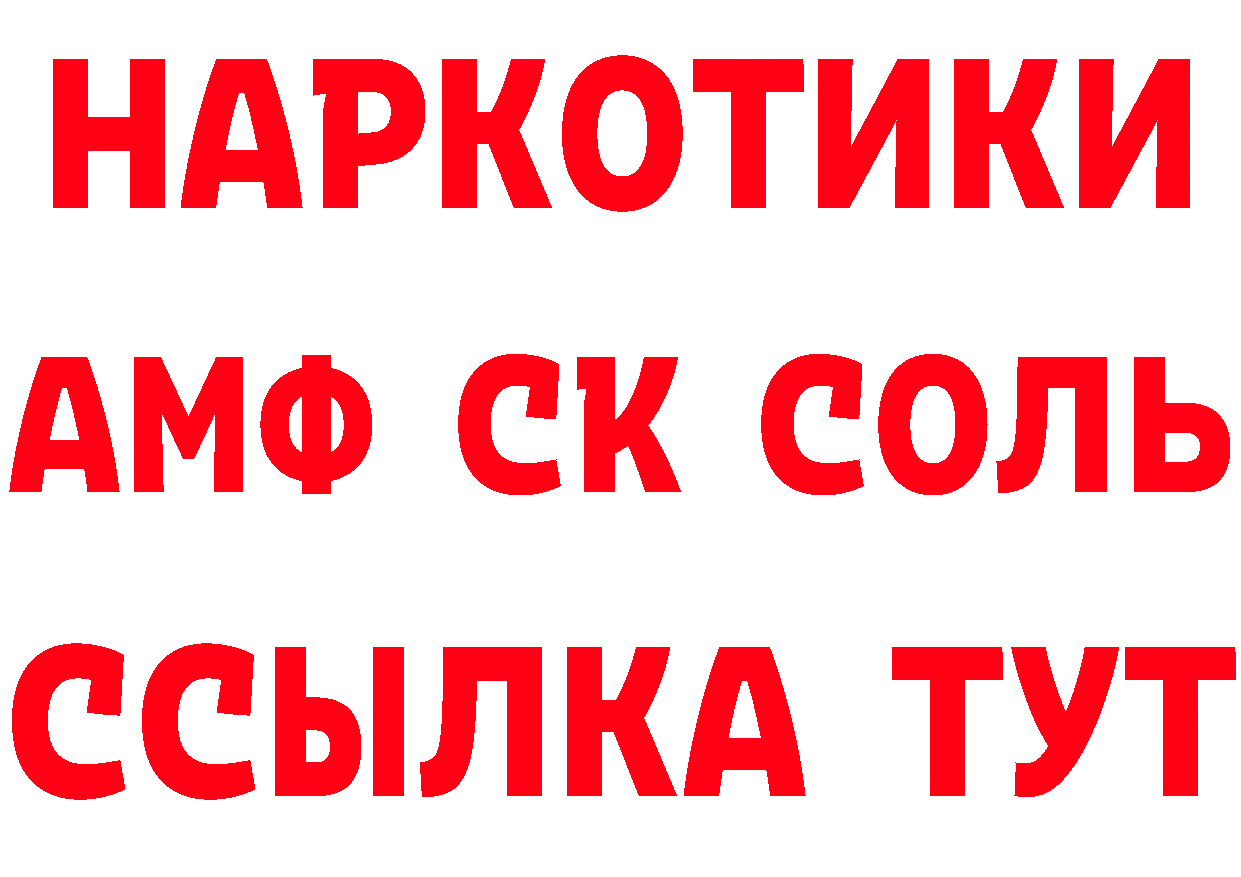 НАРКОТИКИ

АМФ СК СОЛЬ

ССЫЛКА ТУТ